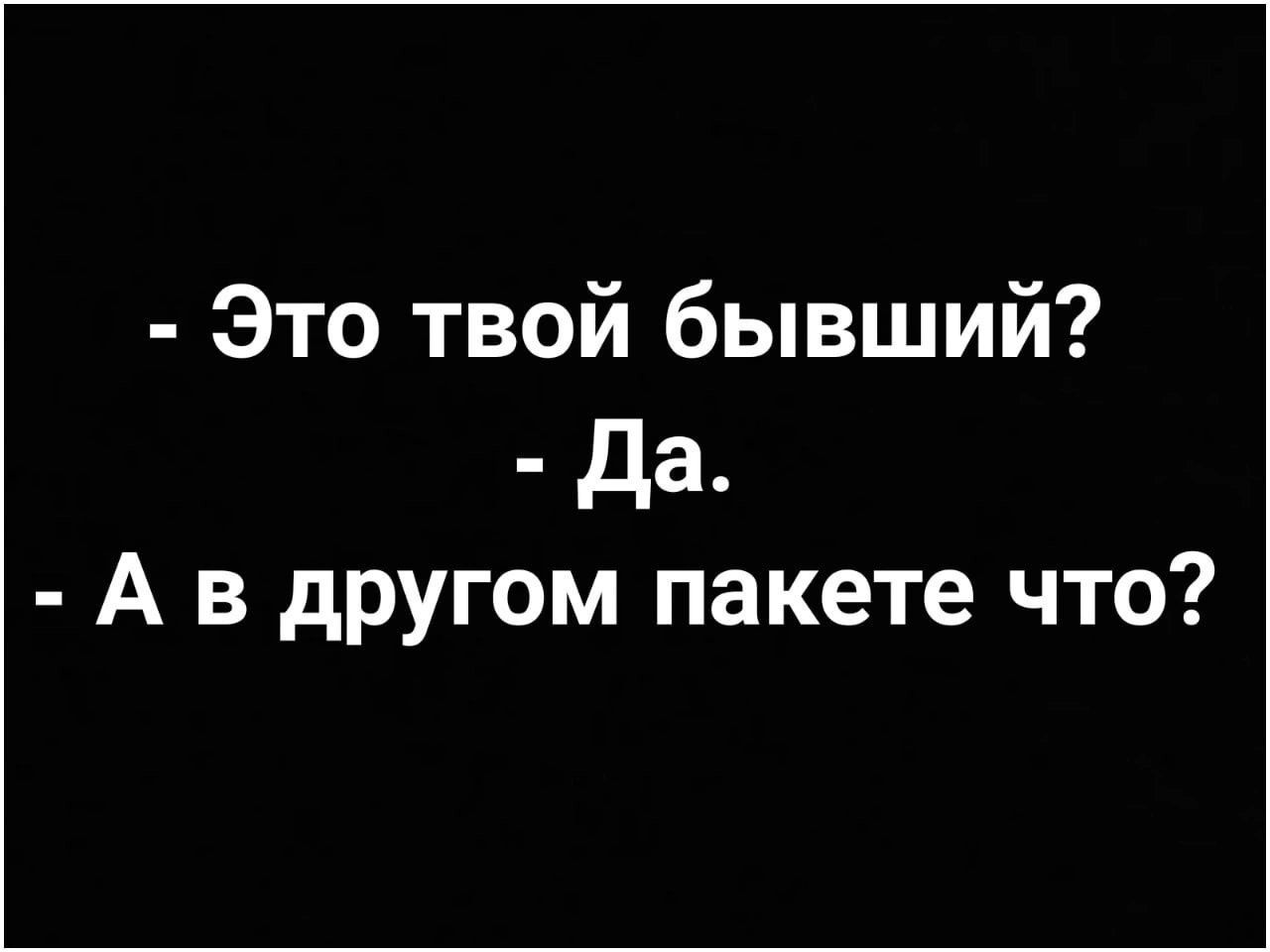 - Это твой бывший?
- Да.
- А в другом пакете что?